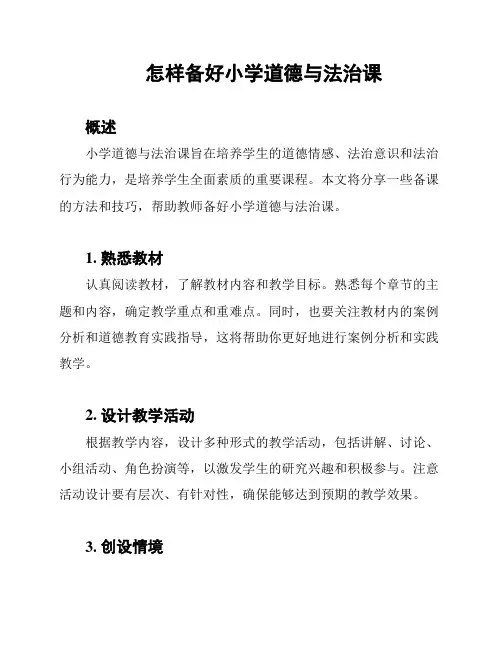 怎样备好小学道德与法治课

概述

小学道德与法治课旨在培养学生的道德情感、法治意识和法治行为能力，是培养学生全面素质的重要课程。本文将分享一些备课的方法和技巧，帮助教师备好小学道德与法治课。

1. 熟悉教材

认真阅读教材，了解教材内容和教学目标。熟悉每个章节的主题和内容，确定教学重点和重难点。同时，也要关注教材内的案例分析和道德教育实践指导，这将帮助你更好地进行案例分析和实践教学。

2. 设计教学活动

根据教学内容，设计多种形式的教学活动，包括讲解、讨论、小组活动、角色扮演等，以激发学生的研究兴趣和积极参与。注意活动设计要有层次、有针对性，确保能够达到预期的教学效果。

3. 创设情境